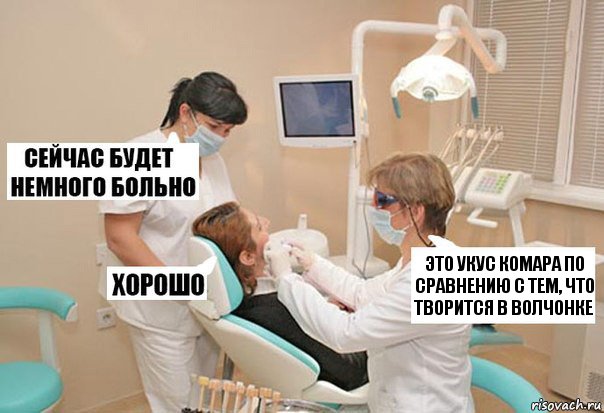 СЕЙЧАС БУДЕТ НЕМНОГО БОЛЬНО

ХОРОШО

ЭТО УКУС КОМАРА ПО СРАВНЕНИЮ С ТЕМ, ЧТО ТВОРИТСЯ В ВОЛЧОНКЕ

risovach.ru